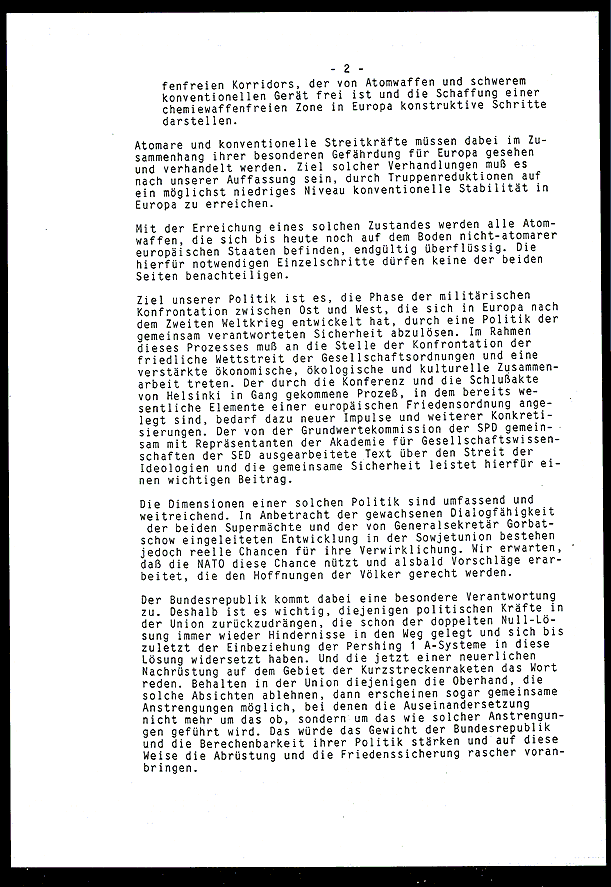 - 2 -

fenfreien Korridors, der von Atomwaffen und schwerem konventionellen Gerät frei ist und die Schaffung einer chemiewaffenfreien Zone in Europa konstruktive Schritte darstellen.

Atomare und konventionelle Streitkräfte müssen dabei im Zusammenhang ihrer besonderen Gefährdung für Europa gesehen und verhandelt werden. Ziel solcher Verhandlungen muß es nach unserer Auffassung sein, durch Truppenreduktionen auf ein möglichst niedriges Niveau konventionelle Stabilität in Europa zu erreichen.

Mit der Erreichung eines solchen Zustandes werden alle Atomwaffen, die sich bis heute noch auf dem Boden nicht-atomarer europäischen Staaten befinden, endgültig überflüssig. Die hierfür notwendigen Einzelschritte dürfen keine der beiden Seiten benachteiligen.

Ziel unserer Politik ist es, die Phase der militärischen Konfrontation zwischen Ost und West, die sich in Europa nach dem Zweiten Weltkrieg entwickelt hat, durch eine Politik der gemeinsam verantworteten Sicherheit abzulösen. Im Rahmen dieses Prozesses muß an die Stelle der Konfrontation der friedliche Wettstreit der Gesellschaftsordnungen und eine verstärkte ökonomische, ökologische und kulturelle Zusammenarbeit treten. Der durch die Konferenz und die Schlußakte von Helsinki in Gang gekommene Prozeß, in dem bereits wesentliche Elemente einer europäischen Friedensordnung angelegt sind, bedarf dazu neuer Impulse und weiterer Konkretisierungen. Der von der Grundwertekommission der SPD gemeinsam mit Repräsentanten der Akademie für Gesellschaftswissenschaften der SED ausgearbeitete Text über den Streit der Ideologien und die gemeinsame Sicherheit leistet hierfür einen wichtigen Beitrag.

Die Dimensionen einer solchen Politik sind umfassend und weitreichend. In Anbetracht der gewachsenen Dialogfähigkeit der beiden Supermächte und der von Generalsekretär Gorbatschow eingeleiteten Entwicklung in der Sowjetunion bestehen jedoch reelle Chancen für ihre Verwirklichung. Wir erwarten, daß die NATO diese Chance nützt und alsbald Vorschläge erarbeitet, die den Hoffnungen der Völker gerecht werden.

Der Bundesrepublik kommt dabei eine besondere Verantwortung zu. Deshalb ist es wichtig, diejenigen politischen Kräfte in der Union zurückzudrängen, die schon der doppelten Null-Lösung immer wieder Hindernisse in den Weg gelegt und sich bis zuletzt der Einbeziehung der Pershing 1 A-Systeme in diese Lösung widersetzt haben. Und die jetzt einer neuerlichen Nachrüstung auf dem Gebiet der Kurzstreckenraketen das Wort reden. Behalten in der Union diejenigen die Oberhand, die solche Absichten ablehnen, dann erscheinen sogar gemeinsame Anstrengungen möglich, bei denen die Auseinandersetzung nicht mehr um das ob, sondern um das wie solcher Anstrengungen geführt wird. Das würde das Gewicht der Bundesrepublik und die Berechenbarkeit ihrer Politik stärken und auf diese Weise die Abrüstung und die Friedenssicherung rascher voranbringen.